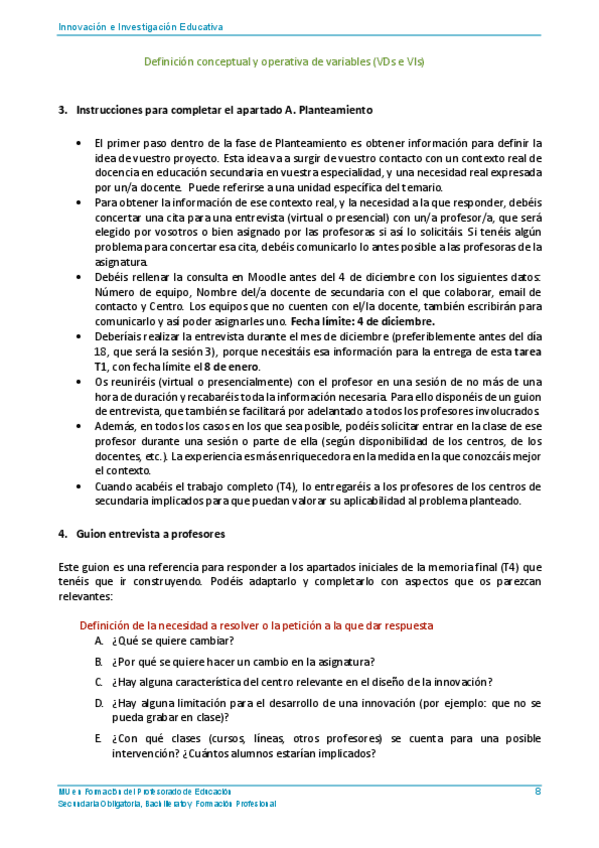 Innovación e Investigación Educativa

Definición conceptual y operativa de variables (VDs e VIs)

3. Instrucciones para completar el apartado A. Planteamiento

• El primer paso dentro de la fase de Planteamiento es obtener información para definir la idea de vuestro proyecto. Esta idea va a surgir de vuestro contacto con un contexto real de docencia en educación secundaria en vuestra especialidad, y una necesidad real expresada por un/a docente. Puede referirse a una unidad específica del temario.
• Para obtener la información de ese contexto real, y la necesidad a la que responder, debéis concertar una cita para una entrevista (virtual o presencial) con un/a profesor/a, que será elegido por vosotros o bien asignado por las profesoras si así lo solicitáis. Si tenéis algún problema para concertar esa cita, debéis comunicarlo lo antes posible a las profesoras de la asignatura.
• Debéis rellenar la consulta en Moodle antes del 4 de diciembre con los siguientes datos: Número de equipo, Nombre del/a docente de secundaria con el que colaborar, email de contacto y Centro. Los equipos que no cuenten con el/la docente, también escribirán para comunicarlo y así poder asignarles uno. Fecha límite: 4 de diciembre.
• Deberíais realizar la entrevista durante el mes de diciembre (preferiblemente antes del día 18, que será la sesión 3), porque necesitáis esa información para la entrega de esta tarea T1, con fecha límite el 8 de enero.
• Os reuniréis (virtual o presencialmente) con el profesor en una sesión de no más de una hora de duración y recabaréis toda la información necesaria. Para ello disponéis de un guion de entrevista, que también se facilitará por adelantado a todos los profesores involucrados.
• Además, en todos los casos en los que sea posible, podéis solicitar entrar en la clase de ese profesor durante una sesión o parte de ella (según disponibilidad de los centros, de los docentes, etc.). La experiencia es más enriquecedora en la medida en la que conozcáis mejor el contexto.
• Cuando acabéis el trabajo completo (T4), lo entregaréis a los profesores de los centros de secundaria implicados para que puedan valorar su aplicabilidad al problema planteado.

4. Guion entrevista a profesores

Este guion es una referencia para responder a los apartados iniciales de la memoria final (T4) que tenéis que ir construyendo. Podéis adaptarlo y completarlo con aspectos que os parezcan relevantes:

Definición de la necesidad a resolver o la petición a la que dar respuesta
A. ¿Qué se quiere cambiar?
B. ¿Por qué se quiere hacer un cambio en la asignatura?
C. ¿Hay alguna característica del centro relevante en el diseño de la innovación?
D. ¿Hay alguna limitación para el desarrollo de una innovación (por ejemplo: que no se pueda grabar en clase)?
E. ¿Con qué clases (cursos, líneas, otros profesores) se cuenta para una posible intervención? ¿Cuántos alumnos estarían implicados?

MU en Formación del Profesorado de Educación Secundaria Obligatoria, Bachillerato y Formación Profesional
8